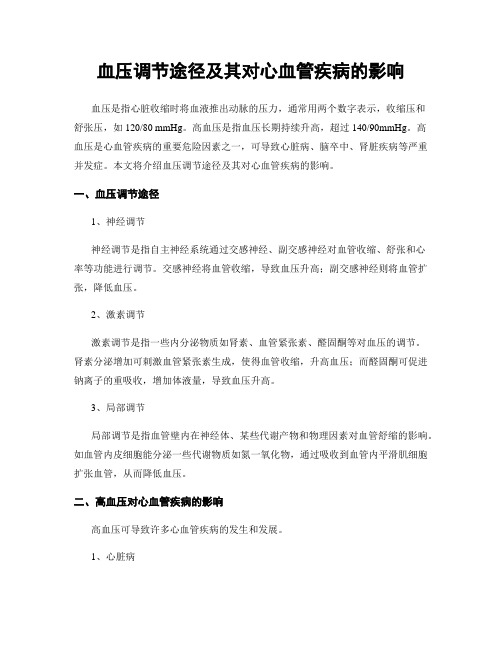 血压调节途径及其对心血管疾病的影响

血压是指心脏收缩时将血液推出动脉的压力，通常用两个数字表示，收缩压和舒张压，如 120/80 mmHg。高血压是指血压长期持续升高，超过 140/90mmHg。高血压是心血管疾病的重要危险因素之一，可导致心脏病、脑卒中、肾脏疾病等严重并发症。本文将介绍血压调节途径及其对心血管疾病的影响。

一、血压调节途径

1、神经调节

神经调节是指自主神经系统通过交感神经、副交感神经对血管收缩、舒张和心率等功能进行调节。交感神经将血管收缩，导致血压升高；副交感神经则将血管扩张，降低血压。

2、激素调节

激素调节是指一些内分泌物质如肾素、血管紧张素、醛固酮等对血压的调节。肾素分泌增加可刺激血管紧张素生成，使得血管收缩，升高血压；而醛固酮可促进钠离子的重吸收，增加体液量，导致血压升高。

3、局部调节

局部调节是指血管壁内在神经体、某些代谢产物和物理因素对血管舒缩的影响。如血管内皮细胞能分泌一些代谢物质如氮一氧化物，通过吸收到血管内平滑肌细胞扩张血管，从而降低血压。

二、高血压对心血管疾病的影响

高血压可导致许多心血管疾病的发生和发展。

1、心脏病